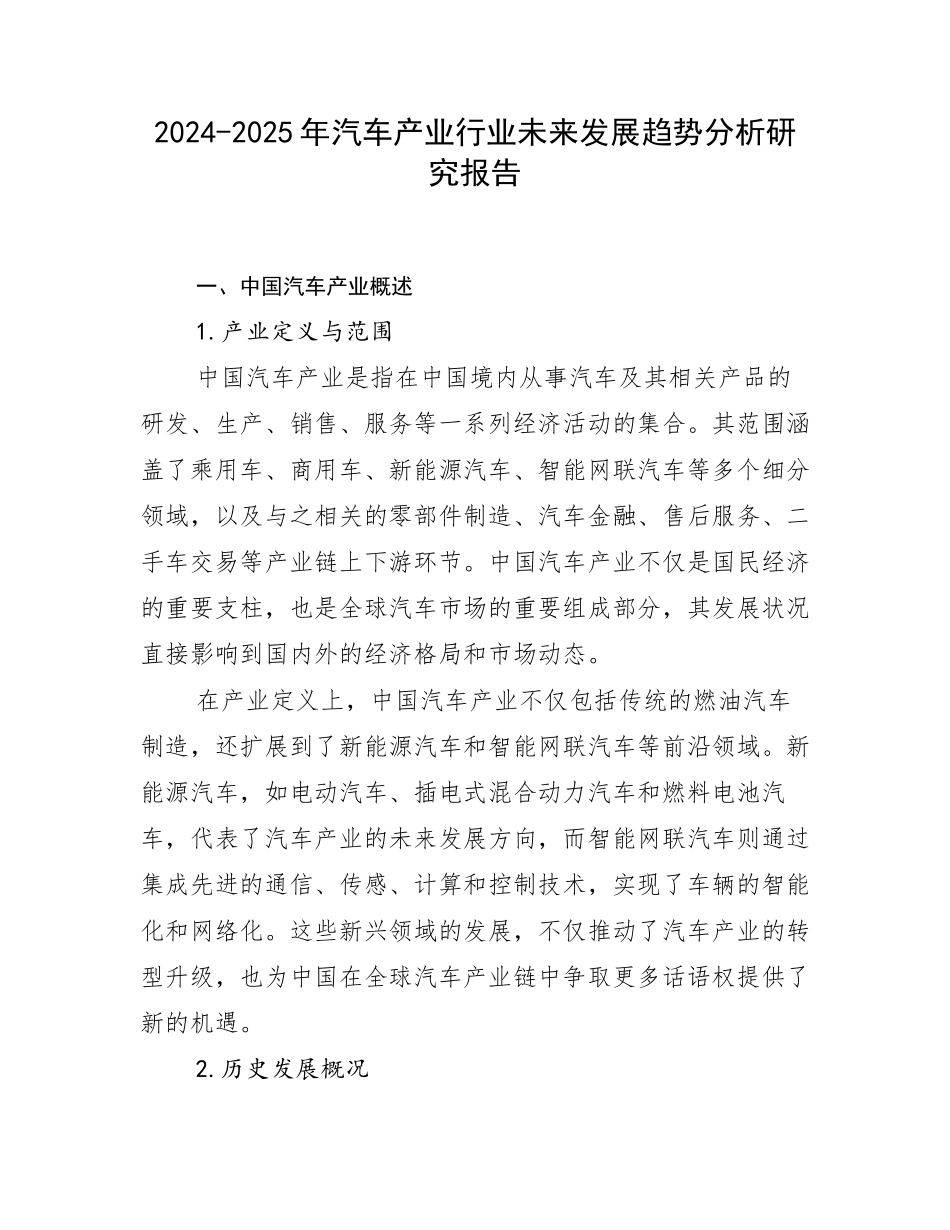 2024-2025年汽车产业行业未来发展趋势分析研究报告

一、中国汽车产业概述

1.产业定义与范围

中国汽车产业是指在中国境内从事汽车及其相关产品的研发、生产、销售、服务等一系列经济活动的集合。其范围涵盖了乘用车、商用车、新能源汽车、智能网联汽车等多个细分领域，以及与之相关的零部件制造、汽车金融、售后服务、二手车交易等产业链上下游环节。中国汽车产业不仅是国民经济的重要支柱，也是全球汽车市场的重要组成部分，其发展状况直接影响到国内外的经济格局和市场动态。

在产业定义上，中国汽车产业不仅包括传统的燃油汽车制造，还扩展到了新能源汽车和智能网联汽车等前沿领域。新能源汽车，如电动汽车、插电式混合动力汽车和燃料电池汽车，代表了汽车产业的未来发展方向，而智能网联汽车则通过集成先进的通信、传感、计算和控制技术，实现了车辆的智能化和网络化。这些新兴领域的发展，不仅推动了汽车产业的转型升级，也为中国在全球汽车产业链中争取更多话语权提供了新的机遇。

2.历史发展概况